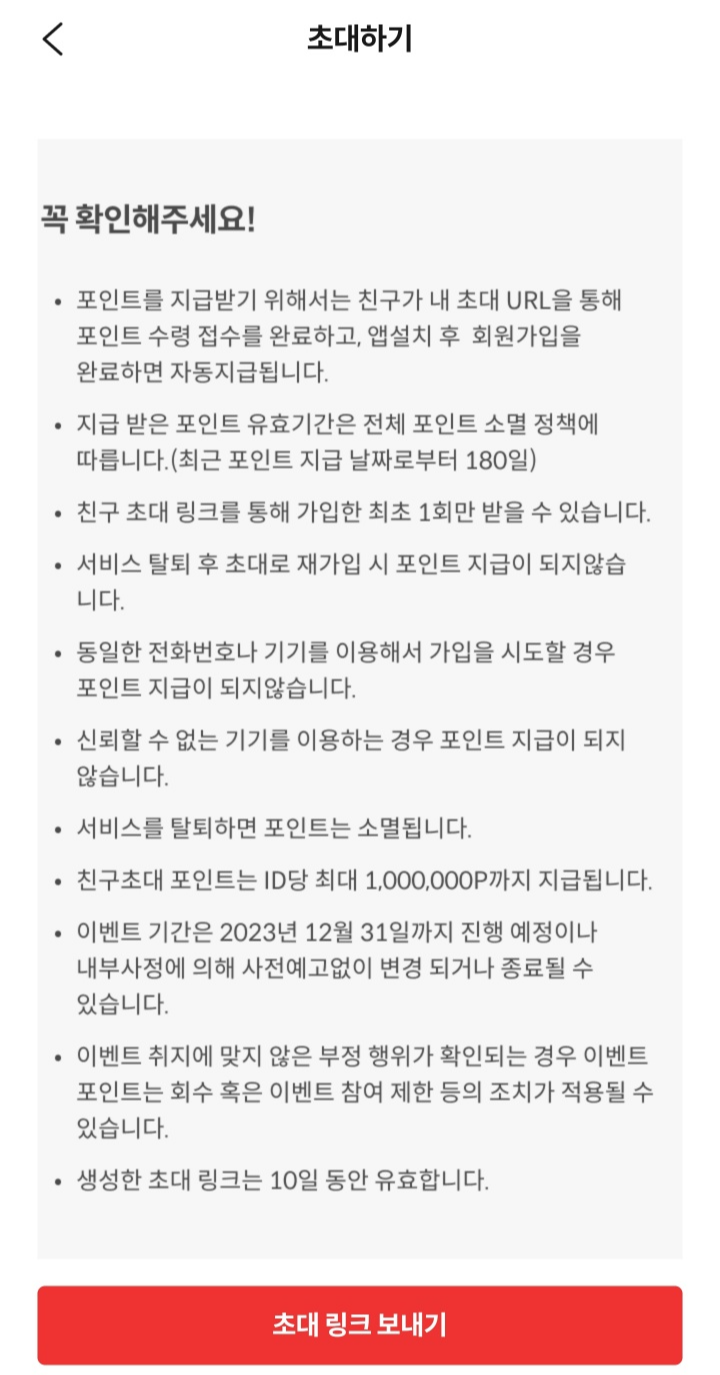 초대하기

꼭 확인해주세요!

• 포인트를 지급받기 위해서는 친구가 내 초대 URL을 통해 포인트 수령 접수를 완료하고, 앱설치 후 회원가입을 완료하면 자동지급됩니다.

• 지급 받은 포인트 유효기간은 전체 포인트 소멸 정책에 따릅니다.(최근 포인트 지급 날짜로부터 180일)

• 친구 초대 링크를 통해 가입한 최초 1회만 받을 수 있습니다.

• 서비스 탈퇴 후 초대로 재가입 시 포인트 지급이 되지않습니다.

• 동일한 전화번호나 기기를 이용해서 가입을 시도할 경우 포인트 지급이 되지않습니다.

• 신뢰할 수 없는 기기를 이용하는 경우 포인트 지급이 되지 않습니다.

• 서비스를 탈퇴하면 포인트는 소멸됩니다.

• 친구초대 포인트는 ID당 최대 1,000,000P까지 지급됩니다.

• 이벤트 기간은 2023년 12월 31일까지 진행 예정이나 내부사정에 의해 사전예고없이 변경 되거나 종료될 수 있습니다.

• 이벤트 취지에 맞지 않은 부정 행위가 확인되는 경우 이벤트 포인트는 회수 혹은 이벤트 참여 제한 등의 조치가 적용될 수 있습니다.

• 생성한 초대 링크는 10일 동안 유효합니다.

초대 링크 보내기